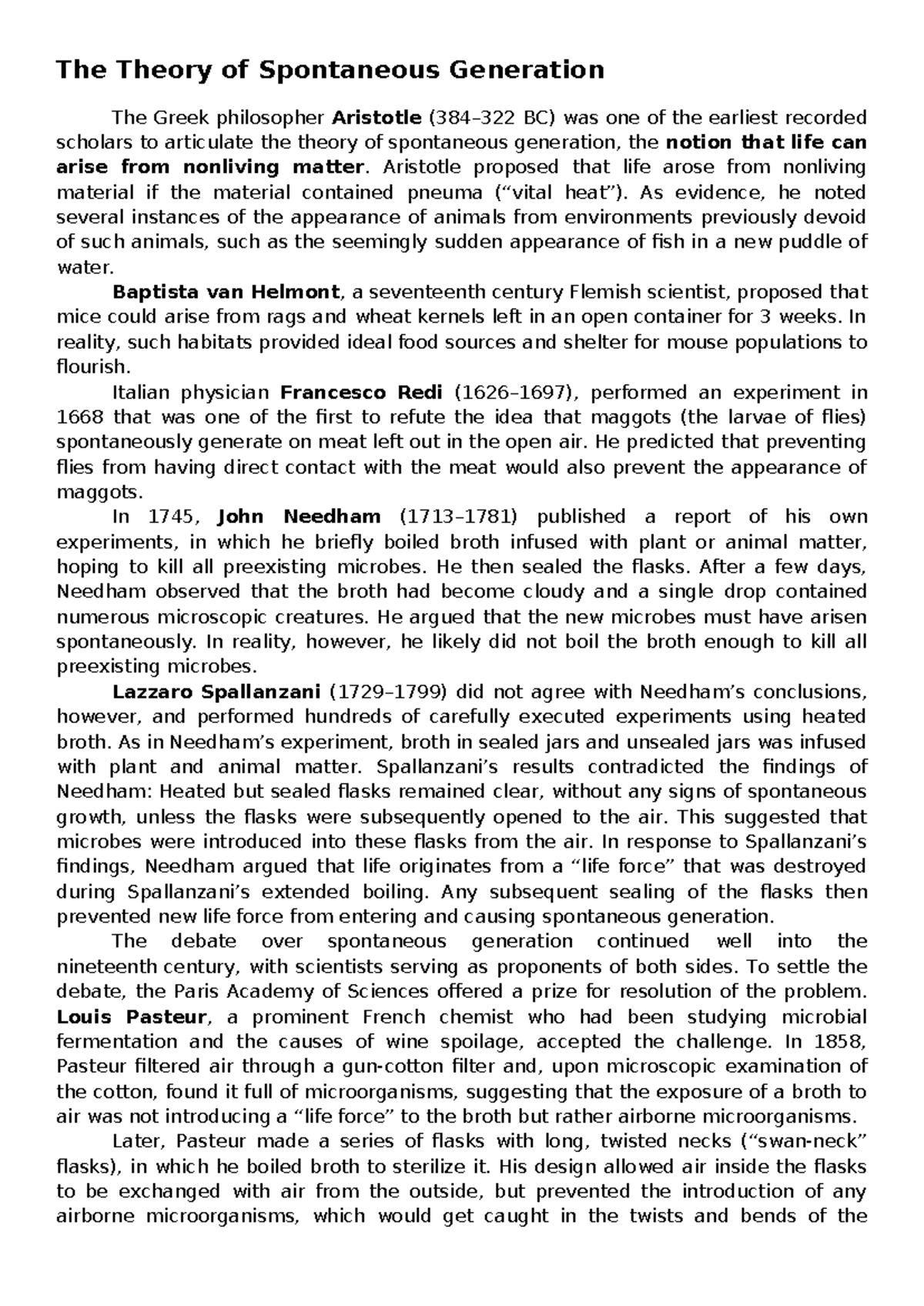 The Theory of Spontaneous Generation

The Greek philosopher Aristotle (384–322 BC) was one of the earliest recorded scholars to articulate the theory of spontaneous generation, the notion that life can arise from nonliving matter. Aristotle proposed that life arose from nonliving material if the material contained pneuma (“vital heat”). As evidence, he noted several instances of the appearance of animals from environments previously devoid of such animals, such as the seemingly sudden appearance of fish in a new puddle of water.

Baptista van Helmont, a seventeenth century Flemish scientist, proposed that mice could arise from rags and wheat kernels left in an open container for 3 weeks. In reality, such habitats provided ideal food sources and shelter for mouse populations to flourish.

Italian physician Francesco Redi (1626–1697), performed an experiment in 1668 that was one of the first to refute the idea that maggots (the larvae of flies) spontaneously generate on meat left out in the open air. He predicted that preventing flies from having direct contact with the meat would also prevent the appearance of maggots.

In 1745, John Needham (1713–1781) published a report of his own experiments, in which he briefly boiled broth infused with plant or animal matter, hoping to kill all preexisting microbes. He then sealed the flasks. After a few days, Needham observed that the broth had become cloudy and a single drop contained numerous microscopic creatures. He argued that the new microbes must have arisen spontaneously. In reality, however, he likely did not boil the broth enough to kill all preexisting microbes.

Lazzaro Spallanzani (1729–1799) did not agree with Needham’s conclusions, however, and performed hundreds of carefully executed experiments using heated broth. As in Needham’s experiment, broth in sealed jars and unsealed jars was infused with plant and animal matter. Spallanzani’s results contradicted the findings of Needham: Heated but sealed flasks remained clear, without any signs of spontaneous growth, unless the flasks were subsequently opened to the air. This suggested that microbes were introduced into these flasks from the air. In response to Spallanzani’s findings, Needham argued that life originates from a “life force” that was destroyed during Spallanzani’s extended boiling. Any subsequent sealing of the flasks then prevented new life force from entering and causing spontaneous generation.

The debate over spontaneous generation continued well into the nineteenth century, with scientists serving as proponents of both sides. To settle the debate, the Paris Academy of Sciences offered a prize for resolution of the problem. Louis Pasteur, a prominent French chemist who had been studying microbial fermentation and the causes of wine spoilage, accepted the challenge. In 1858, Pasteur filtered air through a gun-cotton filter and, upon microscopic examination of the cotton, found it full of microorganisms, suggesting that the exposure of a broth to air was not introducing a “life force” to the broth but rather airborne microorganisms.

Later, Pasteur made a series of flasks with long, twisted necks (“swan-neck” flasks), in which he boiled broth to sterilize it. His design allowed air inside the flasks to be exchanged with air from the outside, but prevented the introduction of any airborne microorganisms, which would get caught in the twists and bends of the